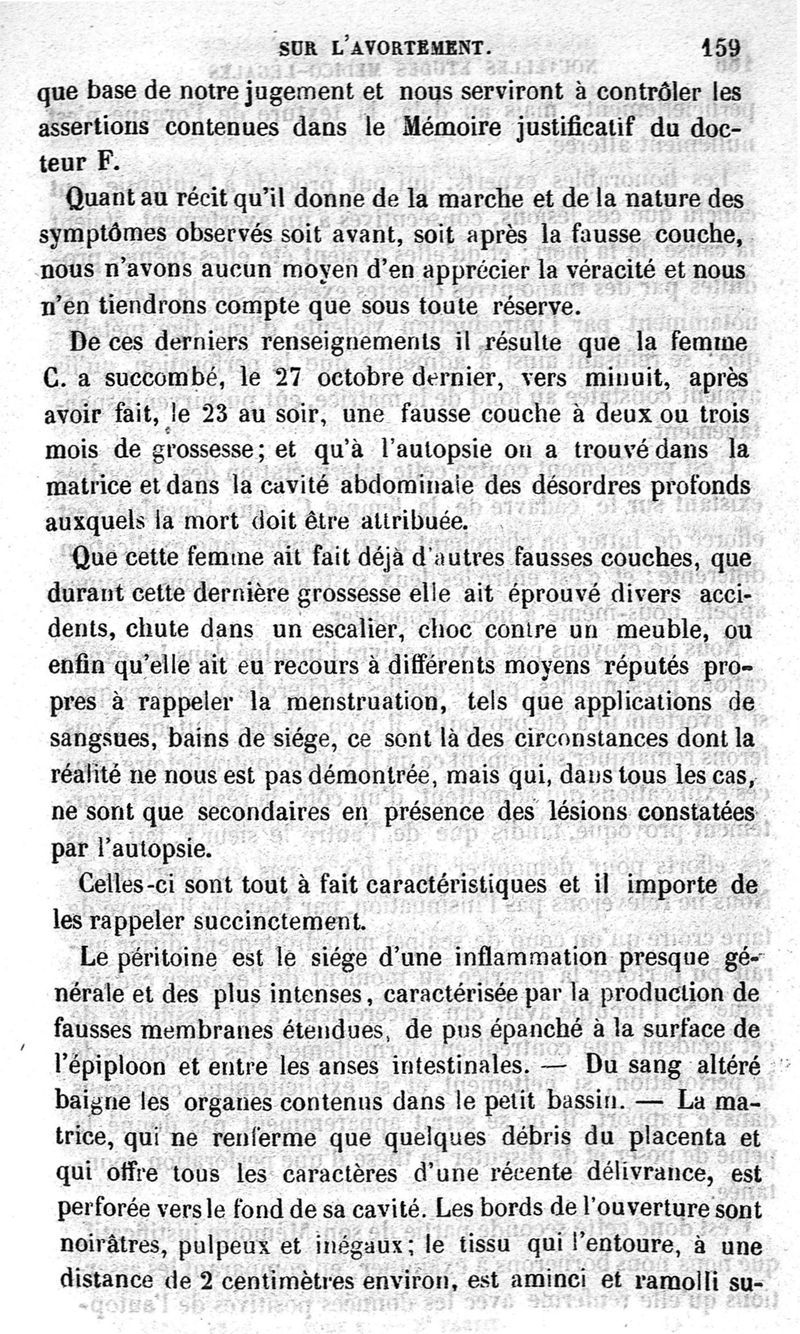 SUR L'AVORTEMENT. 159

que base de notre jugement et nous serviront à contrôler les assertions contenues dans le Mémoire justificatif du docteur F.

Quant au récit qu'il donne de la marche et de la nature des symptômes observés soit avant, soit après la fausse couche, nous n'avons aucun moyen d'en apprécier la véracité et nous n'en tiendrons compte que sous toute réserve.

De ces derniers renseignements il résulte que la femme C. a succombé, le 27 octobre dernier, vers minuit, après avoir fait, le 23 au soir, une fausse couche à deux ou trois mois de grossesse; et qu'à l'autopsie on a trouvé dans la matrice et dans la cavité abdominale des désordres profonds auxquels la mort doit être attribuée.

Que cette femme ait fait déjà d'autres fausses couches, que durant cette dernière grossesse elle ait éprouvé divers accidents, chute dans un escalier, choc contre un meuble, ou enfin qu'elle ait eu recours à différents moyens réputés propres à rappeler la menstruation, tels que applications de sangsues, bains de siége, ce sont là des circonstances dont la réalité ne nous est pas démontrée, mais qui, dans tous les cas, ne sont que secondaires en présence des lésions constatées par l'autopsie.

Celles-ci sont tout à fait caractéristiques et il importe de les rappeler succinctement.

Le péritoine est le siége d'une inflammation presque générale et des plus intenses, caractérisée par la production de fausses membranes étendues, de pus épanché à la surface de l'épiploon et entre les anses intestinales. — Du sang altéré baigne les organes contenus dans le petit bassin. — La matrice, qui ne renferme que quelques débris du placenta et qui offre tous les caractères d'une récente délivrance, est perforée vers le fond de sa cavité. Les bords de l'ouverture sont noirâtres, pulpeux et inégaux; le tissu qui l'entoure, à une distance de 2 centimètres environ, est aminci et ramolli su-